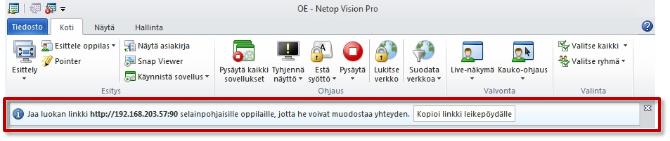 OE - Netop Vision Pro

Tiedosto Koti Näytä Hallinta

Esittely Esittele oppilas Pointer Näytä asiakirja Snap Viewer Käynnistä sovellus
Esitys

Pysäytä kaikki sovellukset Tyhjennä näyttö Estä syöttö Pysäytä Lukitse verkko Suodata verkkoa
Ohjaus

Live-näkymä Kauko-ohjaus
Valvonta

Valitse kaikki Valitse ryhmä
Valinta

Jaa luokan linkki http://192.168.203.57:90 selainpohjaisille oppilaille, jotta he voivat muodostaa yhteyden. Kopioi linkki leikepöydälle